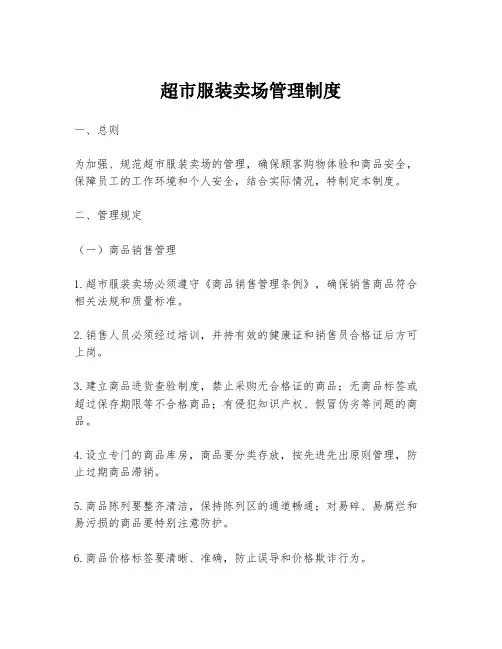 超市服装卖场管理制度

一、总则

为加强、规范超市服装卖场的管理，确保顾客购物体验和商品安全，保障员工的工作环境和个人安全，结合实际情况，特制定本制度。

二、管理规定

（一）商品销售管理

1. 超市服装卖场必须遵守《商品销售管理条例》，确保销售商品符合相关法规和质量标准。

2. 销售人员必须经过培训，并持有效的健康证和销售员合格证后方可上岗。

3. 建立商品进货查验制度，禁止采购无合格证的商品；无商品标签或超过保存期限等不合格商品；有侵犯知识产权、假冒伪劣等问题的商品。

4. 设立专门的商品库房，商品要分类存放，按先进先出原则管理，防止过期商品滞销。

5. 商品陈列要整齐清洁，保持陈列区的通道畅通；对易碎、易腐烂和易污损的商品要特别注意防护。

6. 商品价格标签要清晰、准确，防止误导和价格欺诈行为。